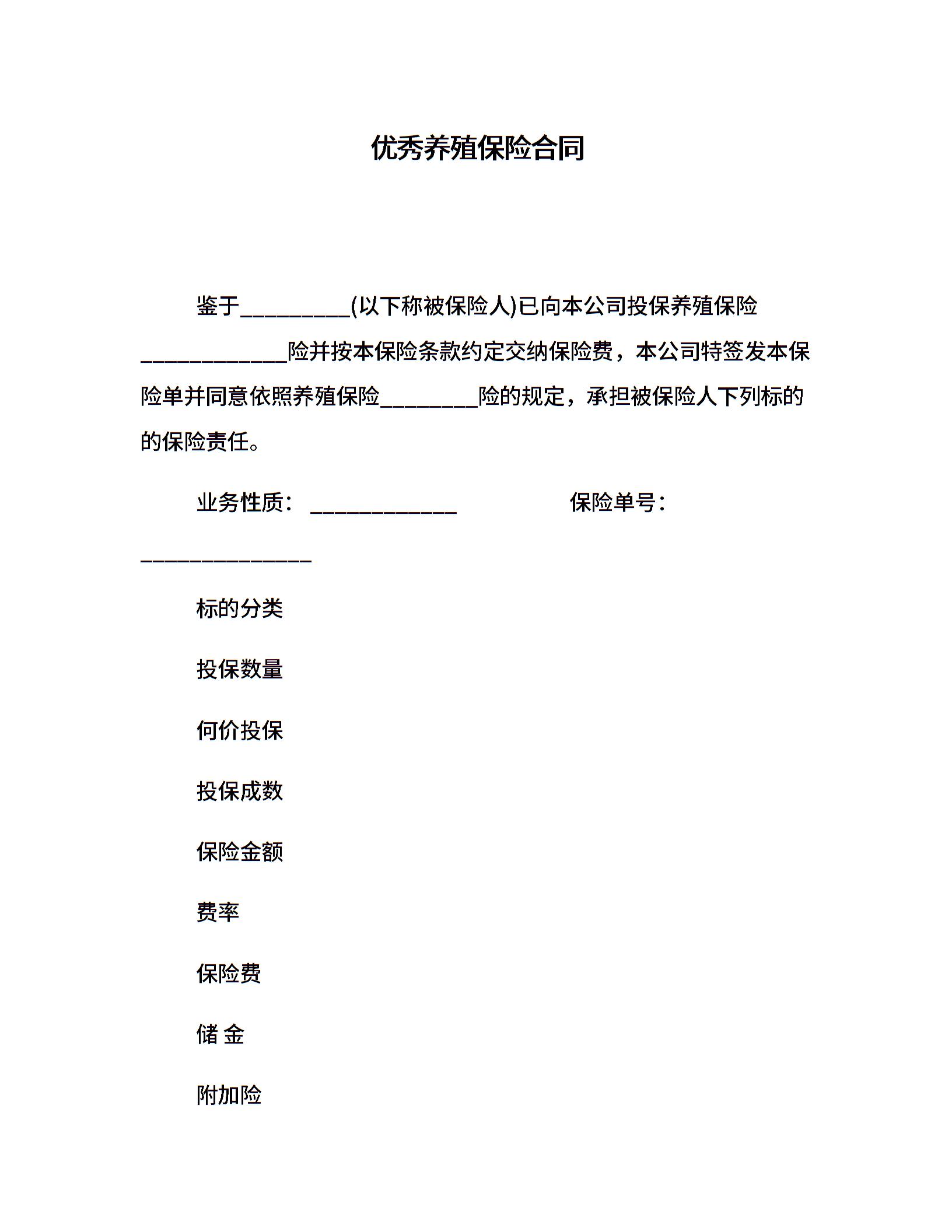 优秀养殖保险合同

鉴于__________(以下称被保险人)已向本公司投保养殖保险_____________险并按本保险条款约定交纳保险费，本公司特签发本保险单并同意依照养殖保险_________险的规定，承担被保险人下列标的的保险责任。

业务性质：_____________ 保险单号：_______________

标的分类

投保数量

何价投保

投保成数

保险金额

费率

保险费

储 金

附加险